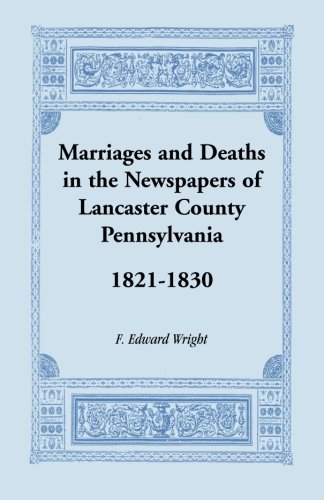 Marriages and Deaths in the Newspapers of Lancaster County Pennsylvania

1821-1830

F. Edward Wright